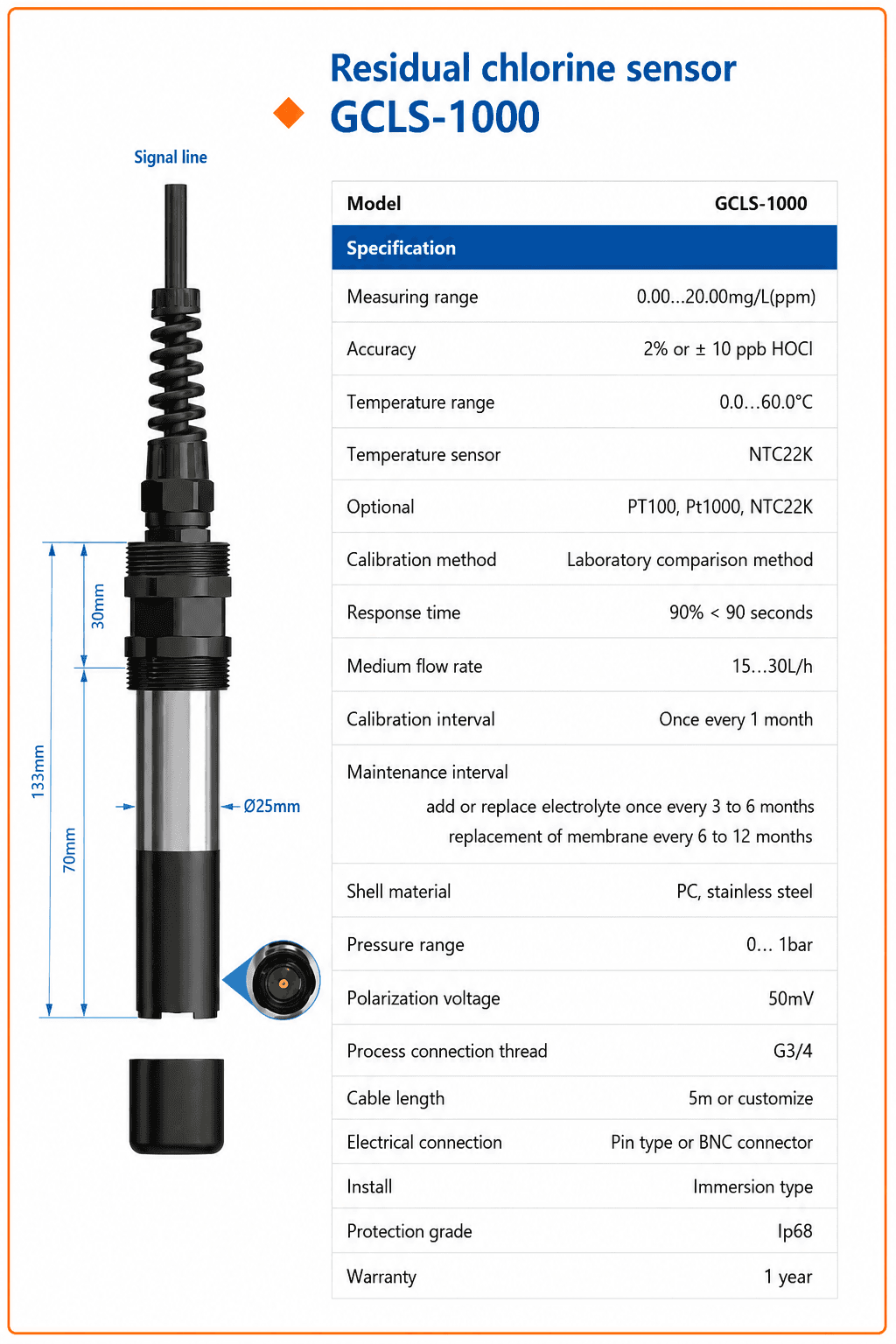 Residual chlorine sensor
GCLS-1000

Signal line

30mm
133mm
70mm
Ø25mm

| Model | GCLS-1000 |
|---|---|
| Specification | |
| Measuring range | 0.00...20.00mg/L(ppm) |
| Accuracy | 2% or ± 10 ppb HOCl |
| Temperature range | 0.0...60.0°C |
| Temperature sensor | NTC22K |
| Optional | PT100, Pt1000, NTC22K |
| Calibration method | Laboratory comparison method |
| Response time | 90% < 90 seconds |
| Medium flow rate | 15...30L/h |
| Calibration interval | Once every 1 month |
| Maintenance interval | add or replace electrolyte once every 3 to 6 months replacement of membrane every 6 to 12 months |
| Shell material | PC, stainless steel |
| Pressure range | 0... 1bar |
| Polarization voltage | 50mV |
| Process connection thread | G3/4 |
| Cable length | 5m or customize |
| Electrical connection | Pin type or BNC connector |
| Install | Immersion type |
| Protection grade | Ip68 |
| Warranty | 1 year |